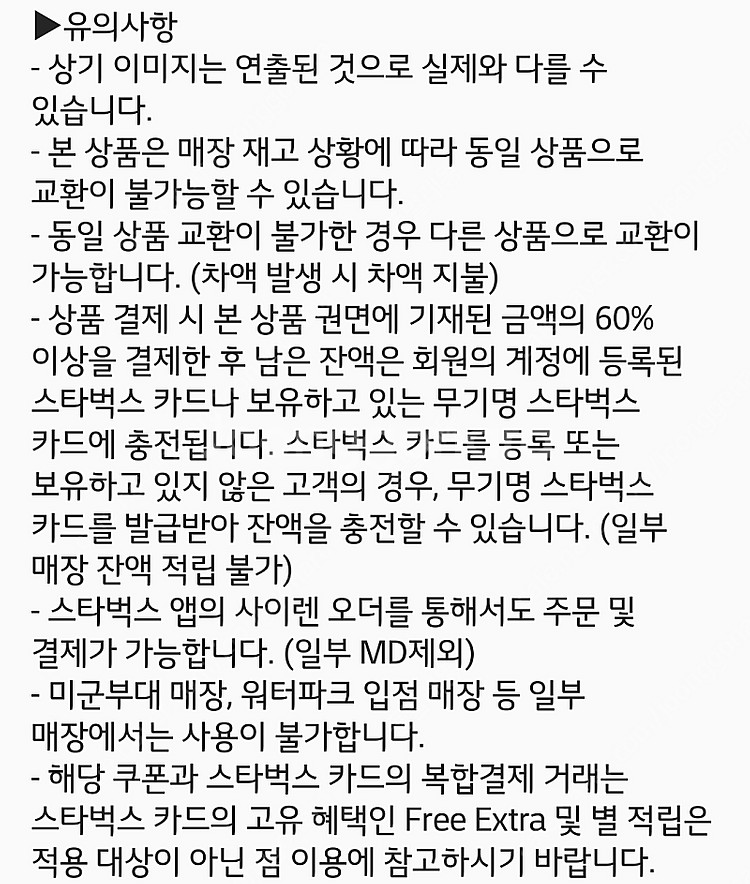 ▶유의사항
- 상기 이미지는 연출된 것으로 실제와 다를 수 있습니다.
- 본 상품은 매장 재고 상황에 따라 동일 상품으로 교환이 불가능할 수 있습니다.
- 동일 상품 교환이 불가한 경우 다른 상품으로 교환이 가능합니다. (차액 발생 시 차액 지불)
- 상품 결제 시 본 상품 권면에 기재된 금액의 60% 이상을 결제한 후 남은 잔액은 회원의 계정에 등록된 스타벅스 카드나 보유하고 있는 무기명 스타벅스 카드에 충전됩니다. 스타벅스 카드를 등록 또는 보유하고 있지 않은 고객의 경우, 무기명 스타벅스 카드를 발급받아 잔액을 충전할 수 있습니다. (일부 매장 잔액 적립 불가)
- 스타벅스 앱의 사이렌 오더를 통해서도 주문 및 결제가 가능합니다. (일부 MD제외)
- 미군부대 매장, 워터파크 입점 매장 등 일부 매장에서는 사용이 불가합니다.
- 해당 쿠폰과 스타벅스 카드의 복합결제 거래는 스타벅스 카드의 고유 혜택인 Free Extra 및 별 적립은 적용 대상이 아닌 점 이용에 참고하시기 바랍니다.